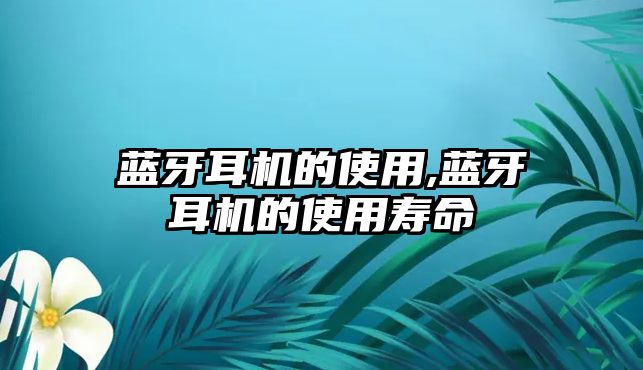 蓝牙耳机的使用,蓝牙耳机的使用寿命